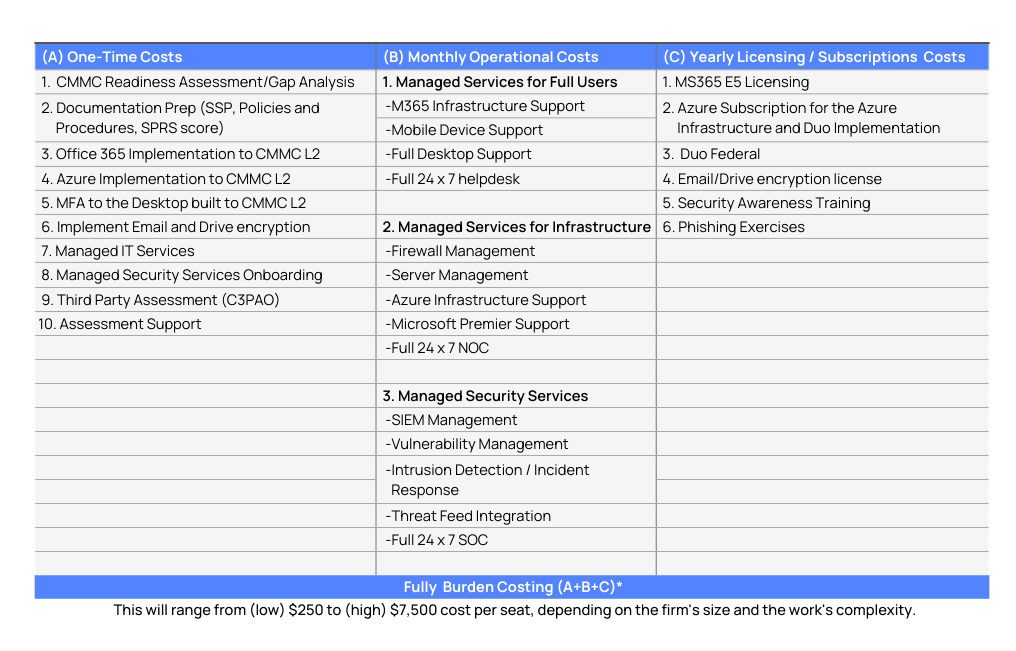 | (A) One-Time Costs | (B) Monthly Operational Costs | (C) Yearly Licensing / Subscriptions Costs |
|---|---|---|
| 1. CMMC Readiness Assessment/Gap Analysis | 1. Managed Services for Full Users | 1. MS365 E5 Licensing |
| 2. Documentation Prep (SSP, Policies and Procedures, SPRS score) | -M365 Infrastructure Support | 2. Azure Subscription for the Azure Infrastructure and Duo Implementation |
| | -Mobile Device Support | |
| 3. Office 365 Implementation to CMMC L2 | -Full Desktop Support | 3. Duo Federal |
| 4. Azure Implementation to CMMC L2 | -Full 24 x 7 helpdesk | 4. Email/Drive encryption license |
| 5. MFA to the Desktop built to CMMC L2 | | 5. Security Awareness Training |
| 6. Implement Email and Drive encryption | 2. Managed Services for Infrastructure | 6. Phishing Exercises |
| 7. Managed IT Services | -Firewall Management | |
| 8. Managed Security Services Onboarding | -Server Management | |
| 9. Third Party Assessment (C3PAO) | -Azure Infrastructure Support | |
| 10. Assessment Support | -Microsoft Premier Support | |
| | -Full 24 x 7 NOC | |
| | | |
| | 3. Managed Security Services | |
| | -SIEM Management | |
| | -Vulnerability Management | |
| | -Intrusion Detection / Incident Response | |
| | -Threat Feed Integration | |
| | -Full 24 x 7 SOC | |
| | | |

Fully Burden Costing (A+B+C)*

This will range from (low) $250 to (high) $7,500 cost per seat, depending on the firm's size and the work's complexity.